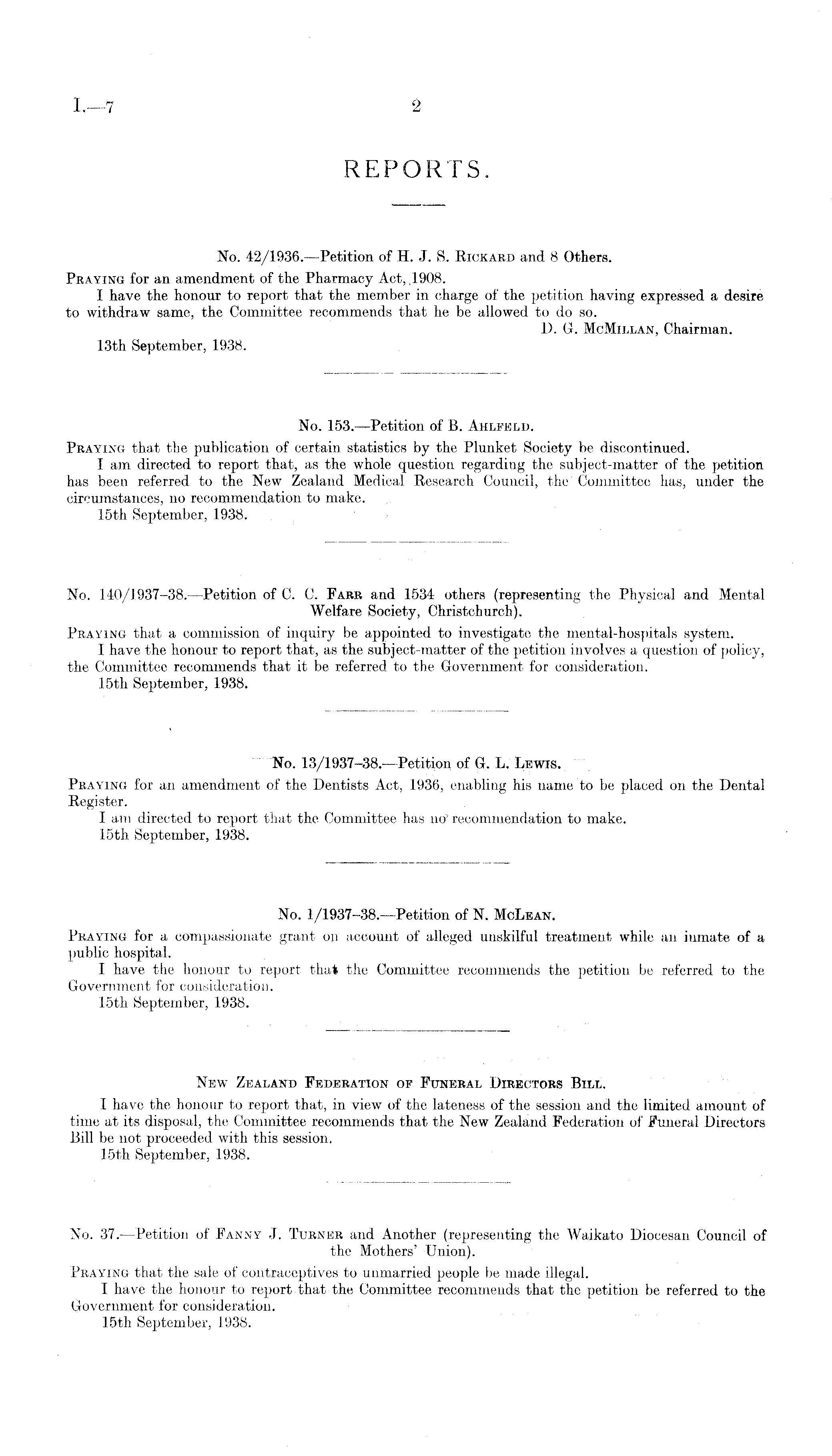 I.—7 2

REPORTS.

No. 42/1936.—Petition of H. J. S. Rickard and 8 Others.

Praying for an amendment of the Pharmacy Act, 1908.

I have the honour to report that the member in charge of the petition having expressed a desire to withdraw same, the Committee recommends that he be allowed to do so.

D. G. McMillan, Chairman.

13th September, 1938.

No. 153.—Petition of B. Ahlfeld.

Praying that the publication of certain statistics by the Plunket Society be discontinued.

I am directed to report that, as the whole question regarding the subject-matter of the petition has been referred to the New Zealand Medical Research Council, the Committee has, under the circumstances, no recommendation to make.

15th September, 1938.

No. 140/1937–38.—Petition of C. C. Farr and 1534 others (representing the Physical and Mental Welfare Society, Christchurch).

Praying that a commission of inquiry be appointed to investigate the mental-hospitals system.

I have the honour to report that, as the subject-matter of the petition involves a question of policy, the Committee recommends that it be referred to the Government for consideration.

15th September, 1938.

No. 13/1937–38.—Petition of G. L. Lewis.

Praying for an amendment of the Dentists Act, 1936, enabling his name to be placed on the Dental Register.

I am directed to report that the Committee has no recommendation to make.

15th September, 1938.

No. 1/1937–38.—Petition of N. McLean.

Praying for a compassionate grant on account of alleged unskilful treatment while an inmate of a public hospital.

I have the honour to report that the Committee recommends the petition be referred to the Government for consideration.

15th September, 1938.

New Zealand Federation of Funeral Directors Bill.

I have the honour to report that, in view of the lateness of the session and the limited amount of time at its disposal, the Committee recommends that the New Zealand Federation of Funeral Directors Bill be not proceeded with this session.

15th September, 1938.

No. 37.—Petition of Fanny J. Turner and Another (representing the Waikato Diocesan Council of the Mothers' Union).

Praying that the sale of contraceptives to unmarried people be made illegal.

I have the honour to report that the Committee recommends that the petition be referred to the Government for consideration.

15th September, 1938.